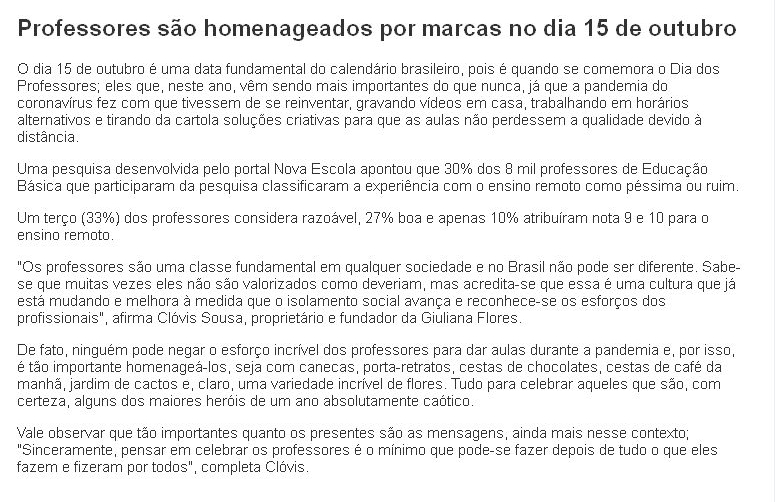 Professores são homenageados por marcas no dia 15 de outubro

O dia 15 de outubro é uma data fundamental do calendário brasileiro, pois é quando se comemora o Dia dos Professores; eles que, neste ano, vêm sendo mais importantes do que nunca, já que a pandemia do coronavírus fez com que tivessem de se reinventar, gravando vídeos em casa, trabalhando em horários alternativos e tirando da cartola soluções criativas para que as aulas não perdessem a qualidade devido à distância.

Uma pesquisa desenvolvida pelo portal Nova Escola apontou que 30% dos 8 mil professores de Educação Básica que participaram da pesquisa classificaram a experiência com o ensino remoto como péssima ou ruim.

Um terço (33%) dos professores considera razoável, 27% boa e apenas 10% atribuíram nota 9 e 10 para o ensino remoto.

"Os professores são uma classe fundamental em qualquer sociedade e no Brasil não pode ser diferente. Sabe-se que muitas vezes eles não são valorizados como deveriam, mas acredita-se que essa é uma cultura que já está mudando e melhora à medida que o isolamento social avança e reconhece-se os esforços dos profissionais", afirma Clóvis Sousa, proprietário e fundador da Giuliana Flores.

De fato, ninguém pode negar o esforço incrível dos professores para dar aulas durante a pandemia e, por isso, é tão importante homenageá-los, seja com canecas, porta-retratos, cestas de chocolates, cestas de café da manhã, jardim de cactos e, claro, uma variedade incrível de flores. Tudo para celebrar aqueles que são, com certeza, alguns dos maiores heróis de um ano absolutamente caótico.

Vale observar que tão importantes quanto os presentes são as mensagens, ainda mais nesse contexto; "Sinceramente, pensar em celebrar os professores é o mínimo que pode-se fazer depois de tudo o que eles fazem e fizeram por todos", completa Clóvis.